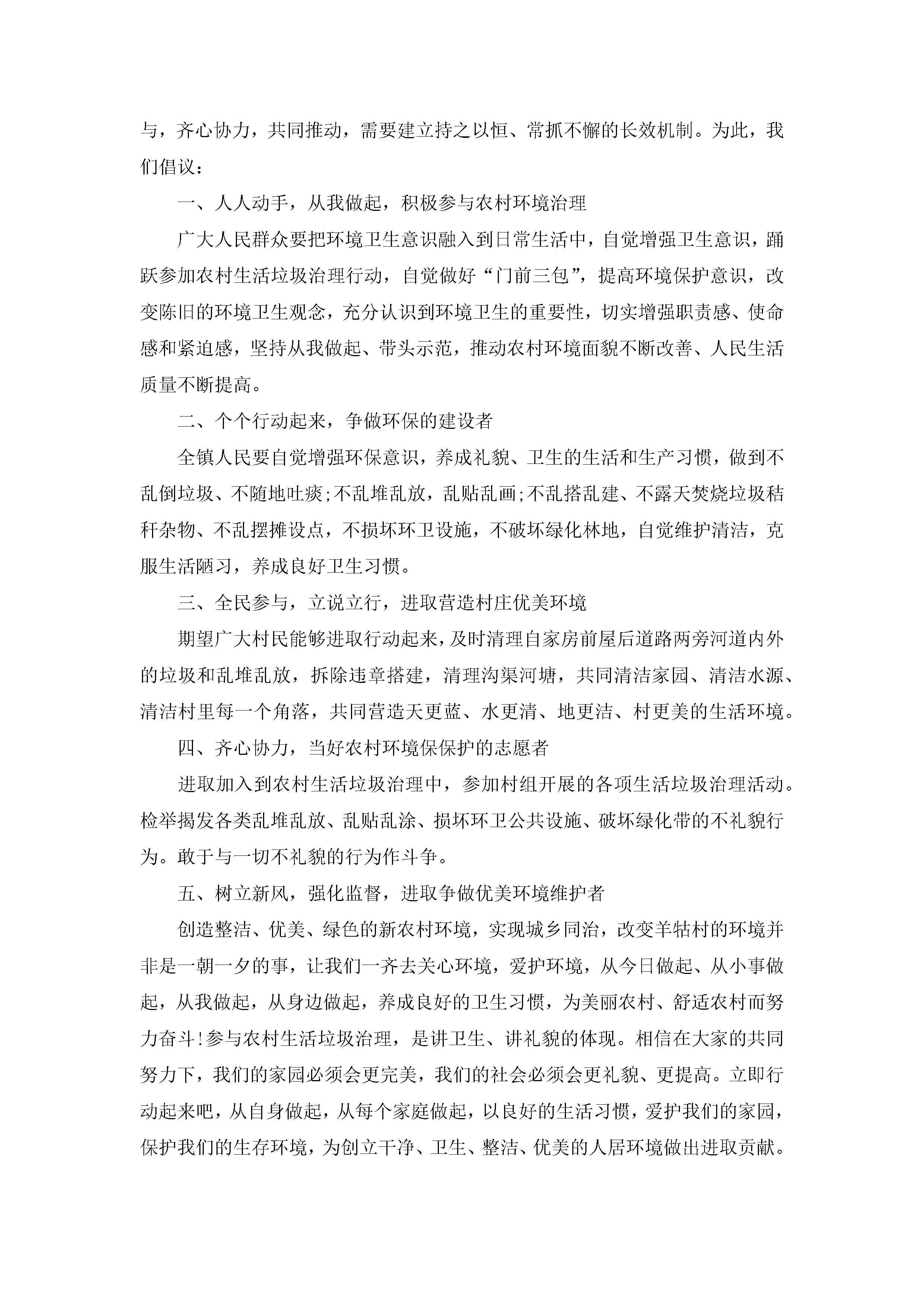 与，齐心协力，共同推动，需要建立持之以恒、常抓不懈的长效机制。为此，我们倡议：

一、人人动手，从我做起，积极参与农村环境治理

广大人民群众要把环境卫生意识融入到日常生活中，自觉增强卫生意识，踊跃参加农村生活垃圾治理行动，自觉做好“门前三包”，提高环境保护意识，改变陈旧的环境卫生观念，充分认识到环境卫生的重要性，切实增强职责感、使命感和紧迫感，坚持从我做起、带头示范，推动农村环境面貌不断改善、人民生活质量不断提高。

二、个个行动起来，争做环保的建设者

全镇人民要自觉增强环保意识，养成礼貌、卫生的生活和生产习惯，做到不乱倒垃圾、不随地吐痰;不乱堆乱放，乱贴乱画;不乱搭乱建、不露天焚烧垃圾秸秆杂物、不乱摆摊设点，不损坏环卫设施，不破坏绿化林地，自觉维护清洁，克服生活陋习，养成良好卫生习惯。

三、全民参与，立说立行，进取营造村庄优美环境

期望广大村民能够进取行动起来，及时清理自家房前屋后道路两旁河道内外的垃圾和乱堆乱放，拆除违章搭建，清理沟渠河塘，共同清洁家园、清洁水源、清洁村里每一个角落，共同营造天更蓝、水更清、地更洁、村更美的生活环境。

四、齐心协力，当好农村环境保保护的志愿者

进取加入到农村生活垃圾治理中，参加村组开展的各项生活垃圾治理活动。检举揭发各类乱堆乱放、乱贴乱涂、损坏环卫公共设施、破坏绿化带的不礼貌行为。敢于与一切不礼貌的行为作斗争。

五、树立新风，强化监督，进取争做优美环境维护者

创造整洁、优美、绿色的新农村环境，实现城乡同治，改变羊牯村的环境并非是一朝一夕的事，让我们一齐去关心环境，爱护环境，从今日做起、从小事做起，从我做起，从身边做起，养成良好的卫生习惯，为美丽农村、舒适农村而努力奋斗!参与农村生活垃圾治理，是讲卫生、讲礼貌的体现。相信在大家的共同努力下，我们的家园必须会更完美，我们的社会必须会更礼貌、更提高。立即行动起来吧，从自身做起，从每个家庭做起，以良好的生活习惯，爱护我们的家园，保护我们的生存环境，为创立干净、卫生、整洁、优美的人居环境做出进取贡献。